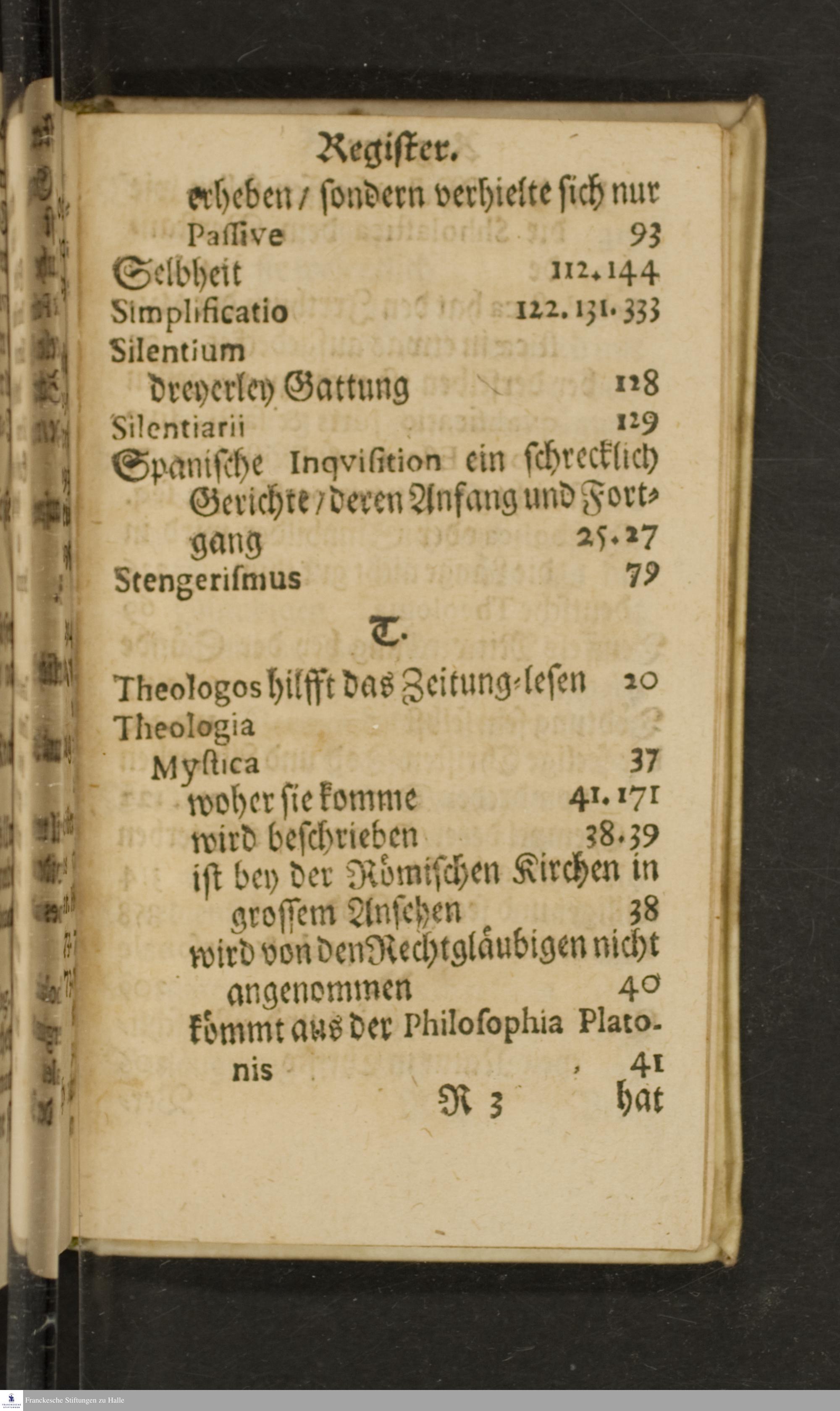 Register.

erheben / sondern verhielte sich nur Passive 93

Selbheit 112. 144

Simplificatio 122. 131. 333

Silentium
dreyerley Gattung 128

Silentiarii 129

Spanische Inqvisition ein schrecklich Gerichte / deren Anfang und Fortgang 25. 27

Stengerismus 79

T.

Theologos hilfft das Zeitung-lesen 20

Theologia
Mystica 37
woher sie komme 41. 171
wird beschrieben 38. 39
ist bey der Römischen Kirchen in grossem Ansehen 38
wird von den Rechtgläubigen nicht angenommen 40
kömmt aus der Philosophia Platonis 41

R 3 hat

Franckesche Stiftungen zu Halle